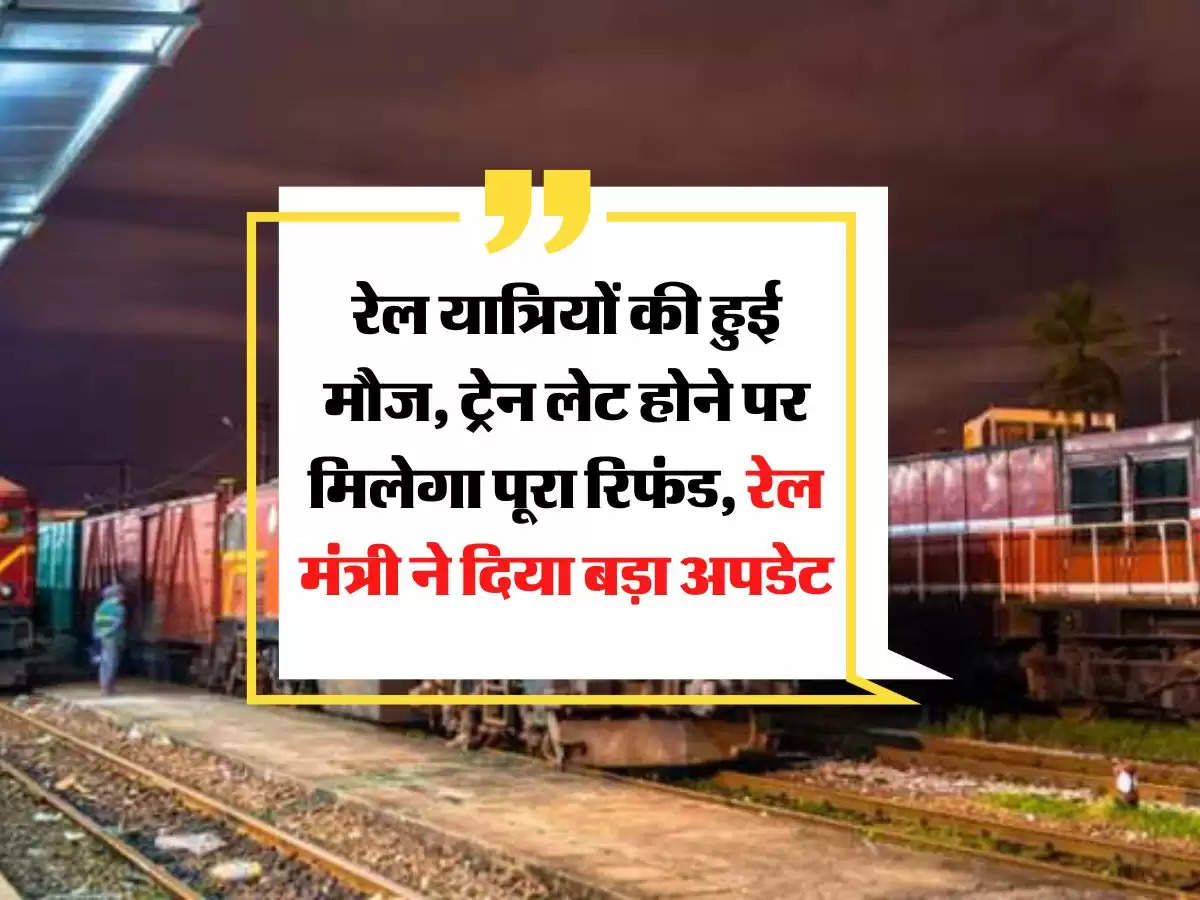 रेल यात्रियों की हुई मौज, ट्रेन लेट होने पर मिलेगा पूरा रिफंड, रेल मंत्री ने दिया बड़ा अपडेट